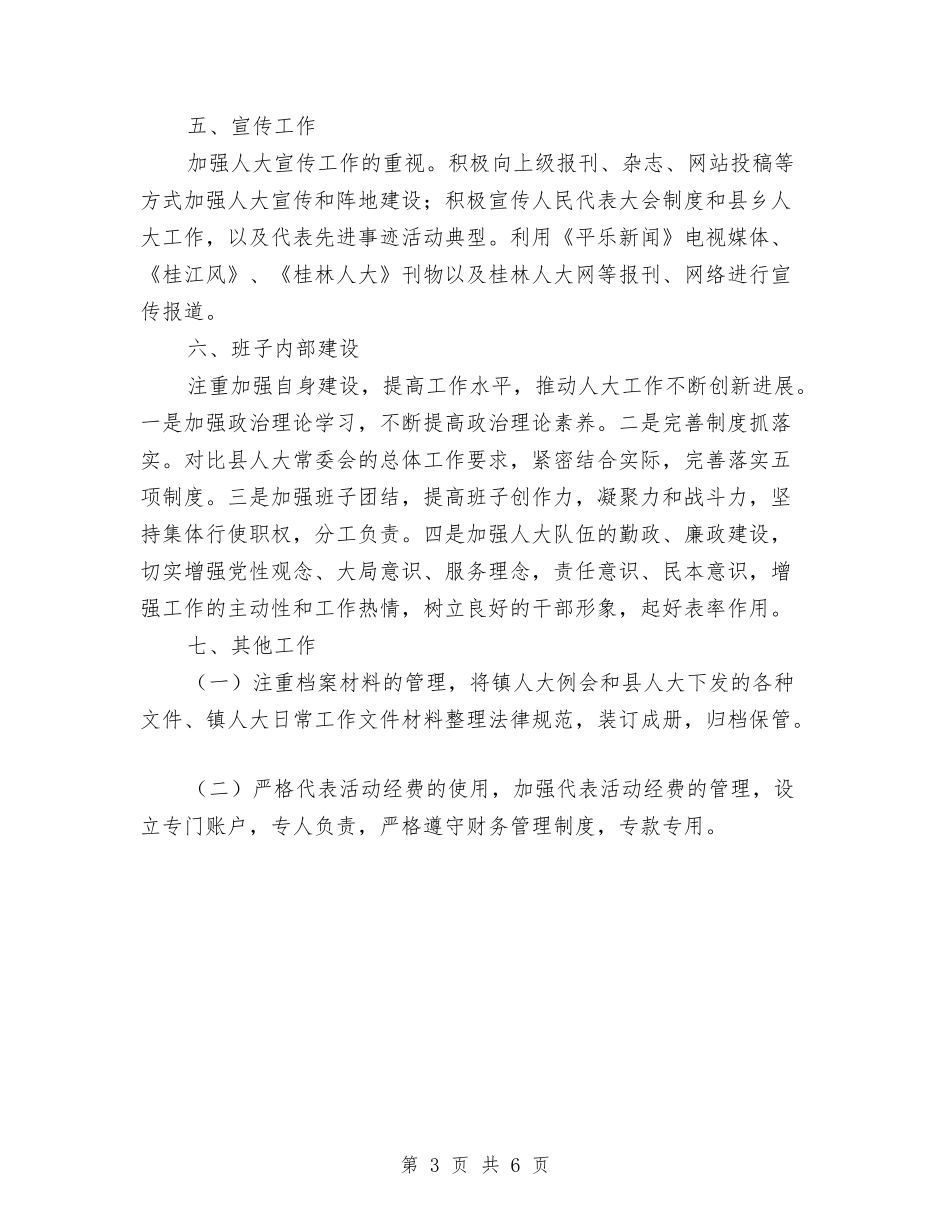 五、宣传工作

加强人大宣传工作的重视。积极向上级报刊、杂志、网站投稿等方式加强人大宣传和阵地建设；积极宣传人民代表大会制度和县乡人大工作，以及代表先进事迹活动典型。利用《平乐新闻》电视媒体、《桂江风》、《桂林人大》刊物以及桂林人大网等报刊、网络进行宣传报道。

六、班子内部建设

注重加强自身建设，提高工作水平，推动人大工作不断创新进展。一是加强政治理论学习，不断提高政治理论素养。二是完善制度抓落实。对比县人大常委会的总体工作要求，紧密结合实际，完善落实五项制度。三是加强班子团结，提高班子创作力，凝聚力和战斗力，坚持集体行使职权，分工负责。四是加强人大队伍的勤政、廉政建设，切实增强党性观念、大局意识、服务理念，责任意识、民本意识，增强工作的主动性和工作热情，树立良好的干部形象，起好表率作用。

七、其他工作

（一）注重档案材料的管理，将镇人大例会和县人大下发的各种文件、镇人大日常工作文件材料整理法律规范，装订成册，归档保管。

（二）严格代表活动经费的使用，加强代表活动经费的管理，设立专门账户，专人负责，严格遵守财务管理制度，专款专用。

第 3 页 共 6 页